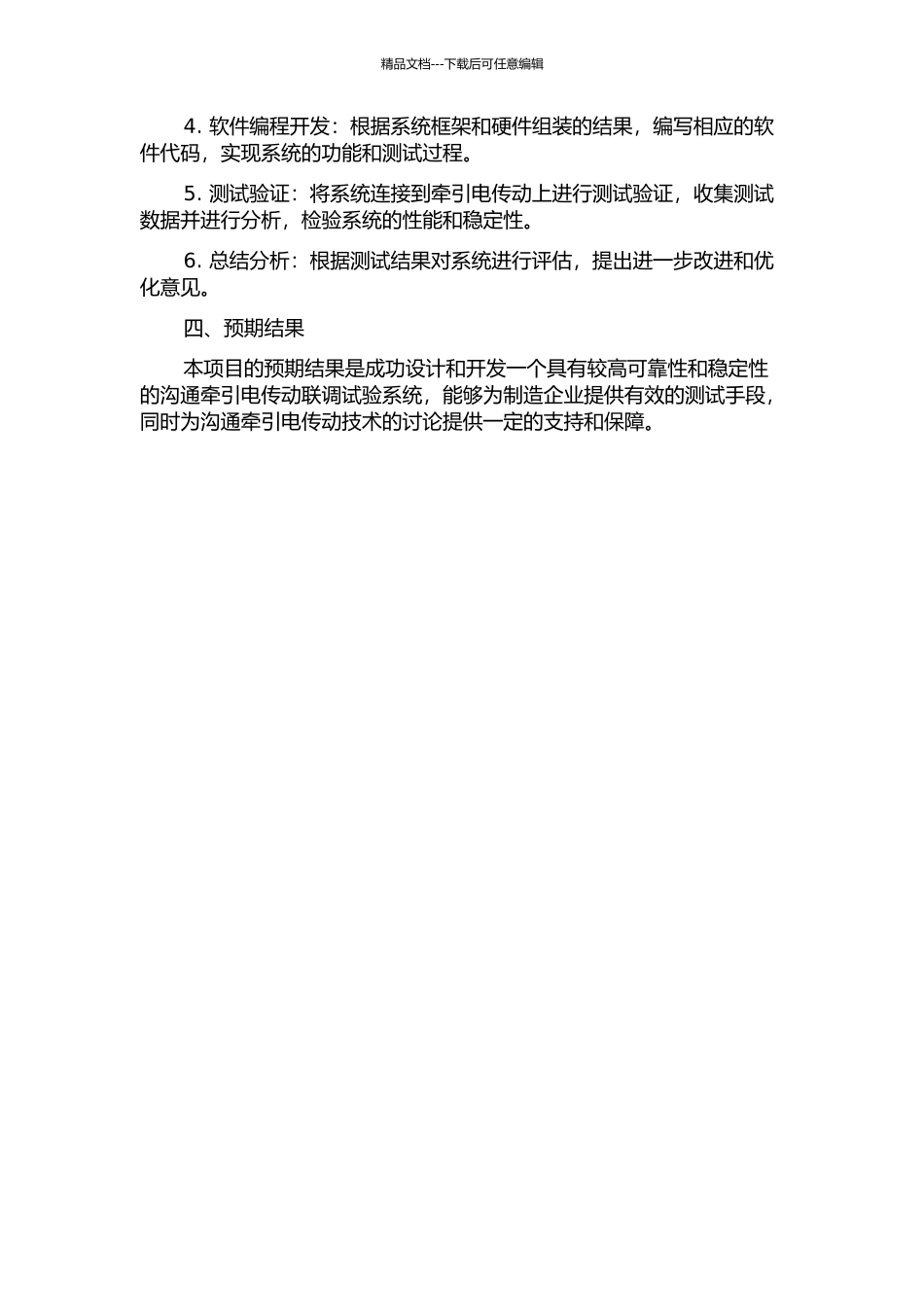 精品文档---下载后可任意编辑

4. 软件编程开发：根据系统框架和硬件组装的结果，编写相应的软件代码，实现系统的功能和测试过程。

5. 测试验证：将系统连接到牵引电传动上进行测试验证，收集测试数据并进行分析，检验系统的性能和稳定性。

6. 总结分析：根据测试结果对系统进行评估，提出进一步改进和优化意见。

四、预期结果

本项目的预期结果是成功设计和开发一个具有较高可靠性和稳定性的沟通牵引电传动联调试验系统，能够为制造企业提供有效的测试手段，同时为沟通牵引电传动技术的讨论提供一定的支持和保障。